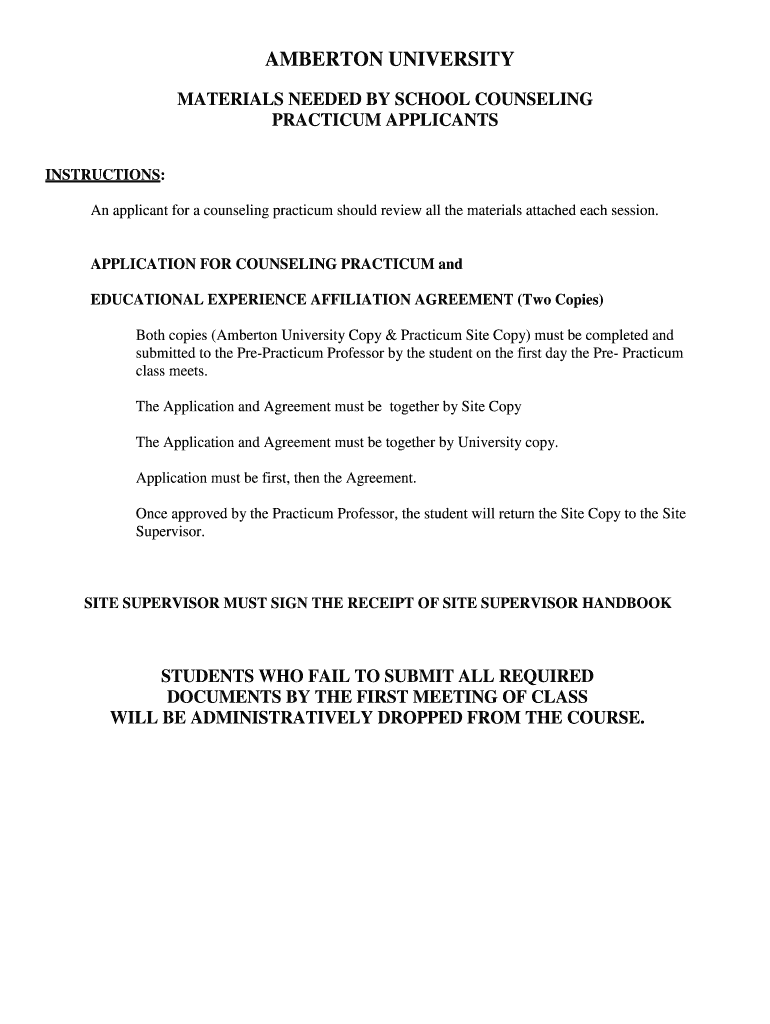 AMBERTON UNIVERSITY

MATERIALS NEEDED BY SCHOOL COUNSELING PRACTICUM APPLICANTS

INSTRUCTIONS:

An applicant for a counseling practicum should review all the materials attached each session.

APPLICATION FOR COUNSELING PRACTICUM and

EDUCATIONAL EXPERIENCE AFFILIATION AGREEMENT (Two Copies)

Both copies (Amberton University Copy & Practicum Site Copy) must be completed and submitted to the Pre-Practicum Professor by the student on the first day the Pre- Practicum class meets.

The Application and Agreement must be together by Site Copy

The Application and Agreement must be together by University copy.

Application must be first, then the Agreement.

Once approved by the Practicum Professor, the student will return the Site Copy to the Site Supervisor.

SITE SUPERVISOR MUST SIGN THE RECEIPT OF SITE SUPERVISOR HANDBOOK

STUDENTS WHO FAIL TO SUBMIT ALL REQUIRED DOCUMENTS BY THE FIRST MEETING OF CLASS WILL BE ADMINISTRATIVELY DROPPED FROM THE COURSE.